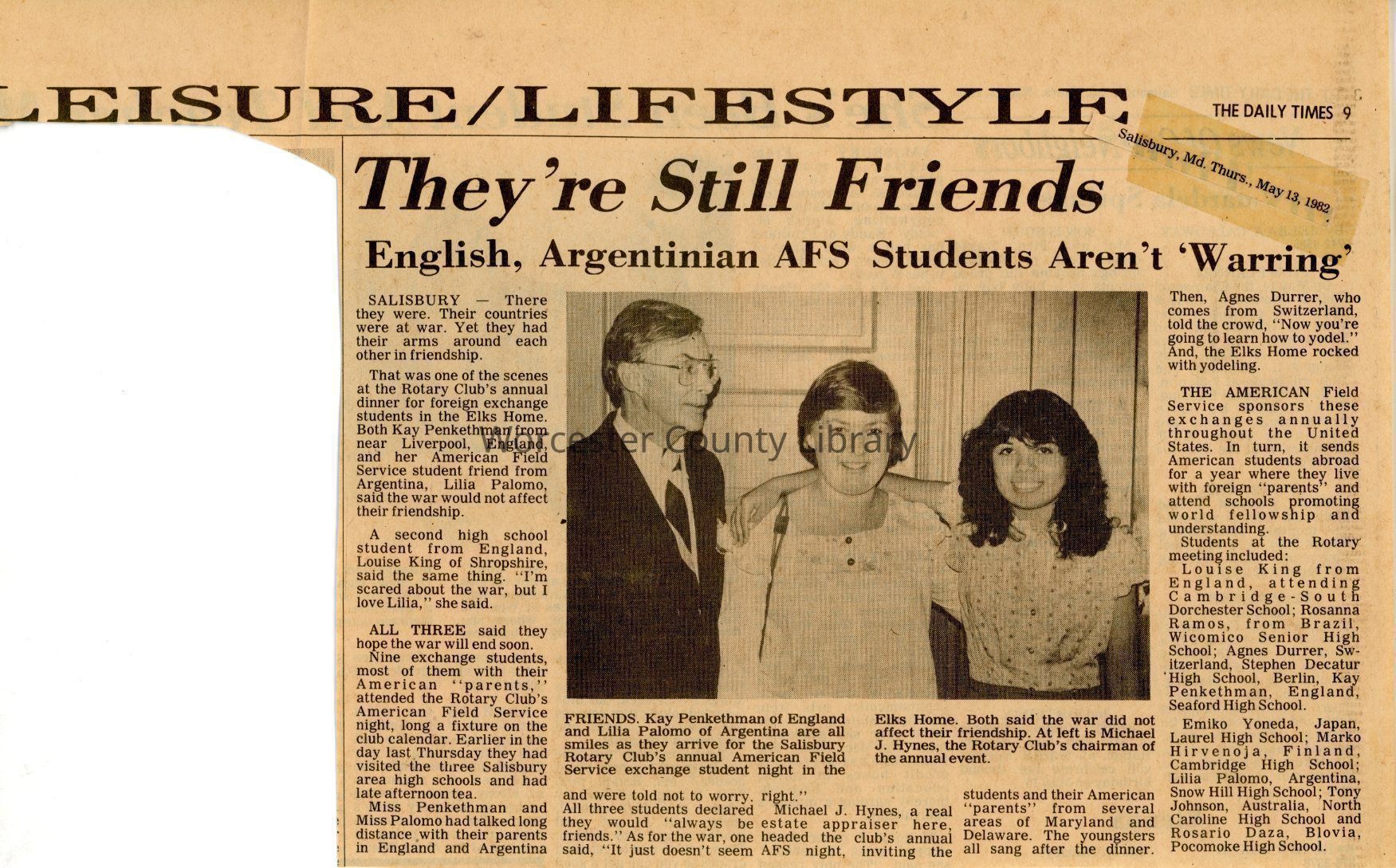 LEISURE/LIFESTYLE

THE DAILY TIMES 9

Salisbury, Md. Thurs., May 13, 1982

They're Still Friends

English, Argentinian AFS Students Aren't 'Warring'

SALISBURY — There they were. Their countries were at war. Yet they had their arms around each other in friendship.

That was one of the scenes at the Rotary Club's annual dinner for foreign exchange students in the Elks Home. Both Kay Penkethman from near Liverpool, England, and her American Field Service student friend from Argentina, Lilia Palomo, said the war would not affect their friendship.

A second high school student from England, Louise King of Shropshire, said the same thing. "I'm scared about the war, but I love Lilia," she said.

ALL THREE said they hope the war will end soon.

Nine exchange students, most of them with their American "parents," attended the Rotary Club's American Field Service night, long a fixture on the club calendar. Earlier in the day last Thursday they had visited the three Salisbury area high schools and had late afternoon tea.

Miss Penkethman and Miss Palomo had talked long distance with their parents in England and Argentina and were told not to worry.

All three students declared they would "always be friends." As for the war, one said, "It just doesn't seem right."

Michael J. Hynes, a real estate appraiser here, headed the club's annual AFS night, inviting the students and their American "parents" from several areas of Maryland and Delaware. The youngsters all sang after the dinner.

Then, Agnes Durrer, who comes from Switzerland, told the crowd, "Now you're going to learn how to yodel." And, the Elks Home rocked with yodeling.

THE AMERICAN Field Service sponsors these exchanges annually throughout the United States. In turn, it sends American students abroad for a year where they live with foreign "parents" and attend schools promoting world fellowship and understanding.

Students at the Rotary meeting included:

Louise King from England, attending Cambridge-South Dorchester School; Rosanna Ramos, from Brazil, Wicomico Senior High School; Agnes Durrer, Switzerland, Stephen Decatur High School, Berlin, Kay Penkethman, England, Seaford High School.

Emiko Yoneda, Japan, Laurel High School; Marko Hirvenoja, Finland, Cambridge High School; Lilia Palomo, Argentina, Snow Hill High School; Tony Johnson, Australia, North Caroline High School and Rosario Daza, Blovia, Pocomoke High School.

FRIENDS. Kay Penkethman of England and Lilia Palomo of Argentina are all smiles as they arrive for the Salisbury Rotary Club's annual American Field Service exchange student night in the Elks Home. Both said the war did not affect their friendship. At left is Michael J. Hynes, the Rotary Club's chairman of the annual event.

Worcester County Library